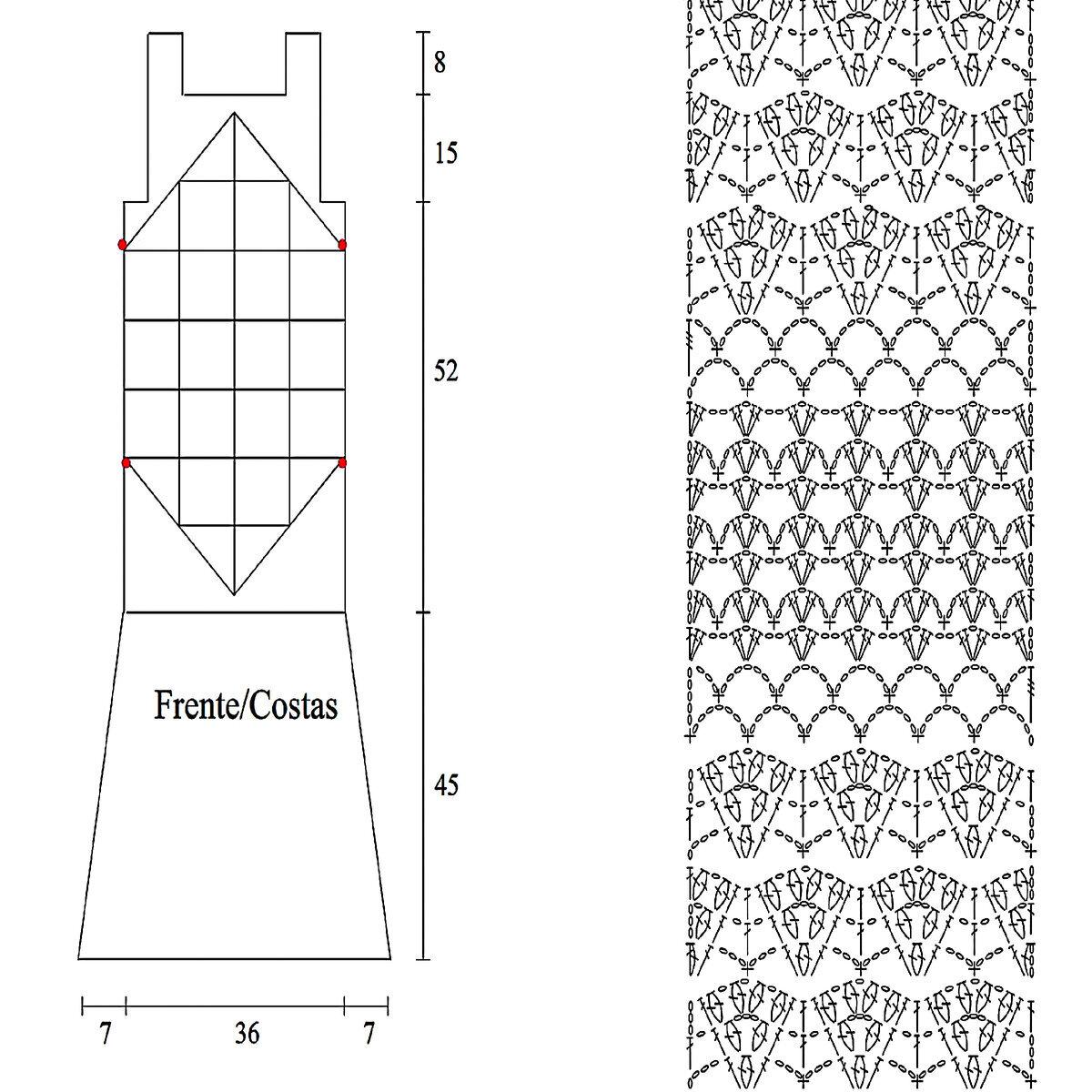 8

15

52

Frente/Costas

45

7 36 7